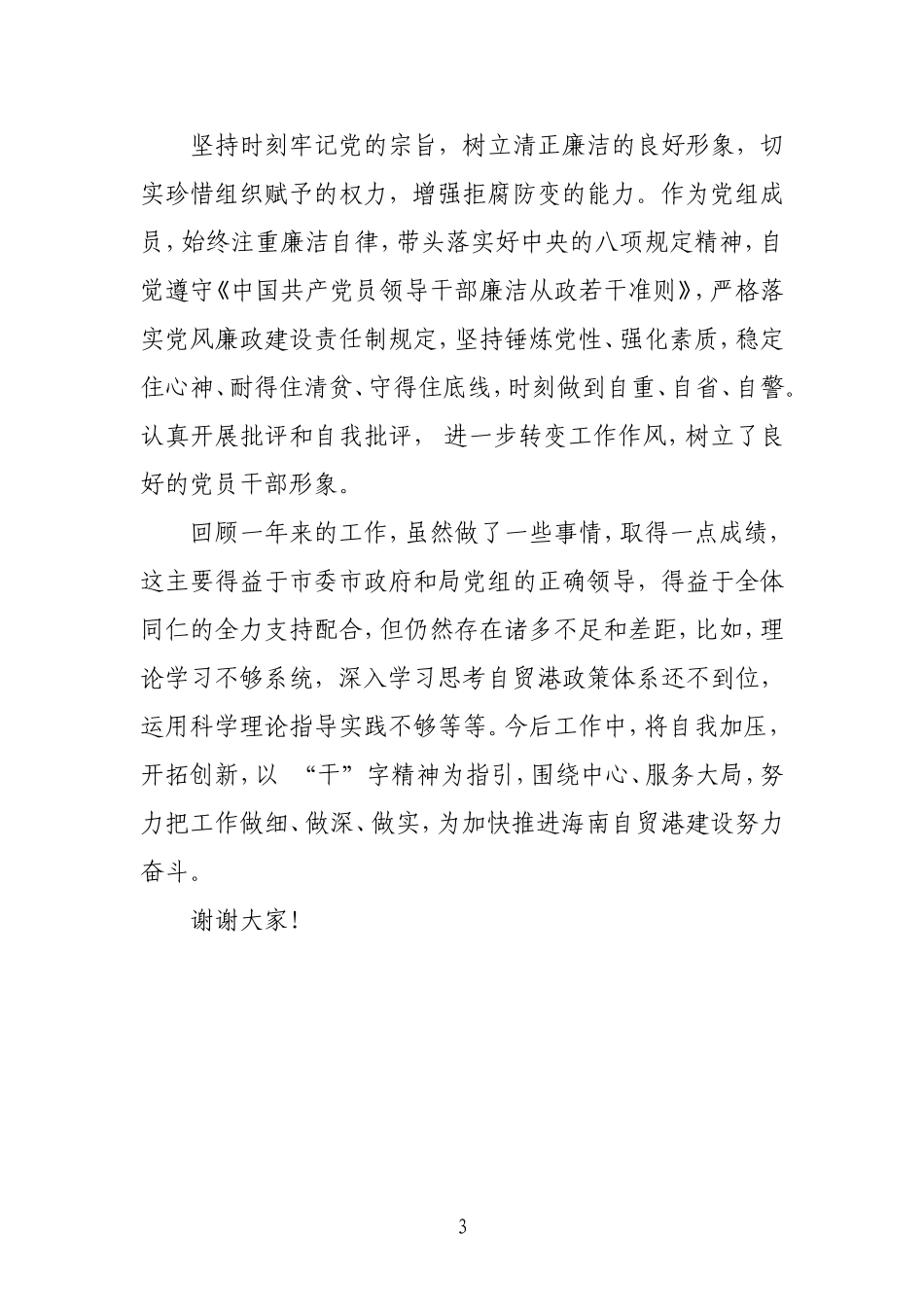 坚持时刻牢记党的宗旨，树立清正廉洁的良好形象，切实珍惜组织赋予的权力，增强拒腐防变的能力。作为党组成员，始终注重廉洁自律，带头落实好中央的八项规定精神，自觉遵守《中国共产党员领导干部廉洁从政若干准则》，严格落实党风廉政建设责任制规定，坚持锤炼党性、强化素质，稳定住心神、耐得住清贫、守得住底线，时刻做到自重、自省、自警。认真开展批评和自我批评， 进一步转变工作作风，树立了良好的党员干部形象。

回顾一年来的工作，虽然做了一些事情，取得一点成绩，这主要得益于市委市政府和局党组的正确领导，得益于全体同仁的全力支持配合，但仍然存在诸多不足和差距，比如，理论学习不够系统，深入学习思考自贸港政策体系还不到位，运用科学理论指导实践不够等等。今后工作中，将自我加压，开拓创新，以 “干”字精神为指引，围绕中心、服务大局，努力把工作做细、做深、做实，为加快推进海南自贸港建设努力奋斗。

谢谢大家！

3